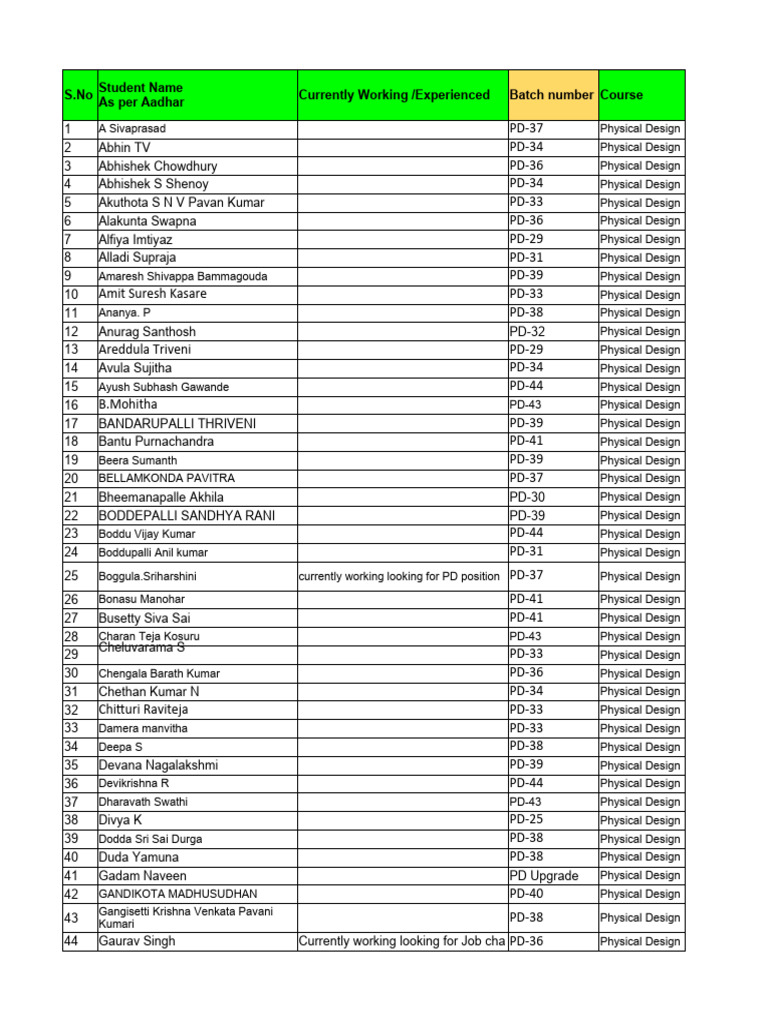 | S.No | Student Name As per Aadhar | Currently Working /Experienced | Batch number | Course |
|---|---|---|---|---|
| 1 | A Sivaprasad | | PD-37 | Physical Design |
| 2 | Abhin TV | | PD-34 | Physical Design |
| 3 | Abhishek Chowdhury | | PD-36 | Physical Design |
| 4 | Abhishek S Shenoy | | PD-34 | Physical Design |
| 5 | Akuthota S N V Pavan Kumar | | PD-33 | Physical Design |
| 6 | Alakunta Swapna | | PD-36 | Physical Design |
| 7 | Alfiya Imtiyaz | | PD-29 | Physical Design |
| 8 | Alladi Supraja | | PD-31 | Physical Design |
| 9 | Amaresh Shivappa Bammagouda | | PD-39 | Physical Design |
| 10 | Amit Suresh Kasare | | PD-33 | Physical Design |
| 11 | Ananya. P | | PD-38 | Physical Design |
| 12 | Anurag Santhosh | | PD-32 | Physical Design |
| 13 | Areddula Triveni | | PD-29 | Physical Design |
| 14 | Avula Sujitha | | PD-34 | Physical Design |
| 15 | Ayush Subhash Gawande | | PD-44 | Physical Design |
| 16 | B.Mohitha | | PD-43 | Physical Design |
| 17 | BANDARUPALLI THRIVENI | | PD-39 | Physical Design |
| 18 | Bantu Purnachandra | | PD-41 | Physical Design |
| 19 | Beera Sumanth | | PD-39 | Physical Design |
| 20 | BELLAMKONDA PAVITRA | | PD-37 | Physical Design |
| 21 | Bheemanapalle Akhila | | PD-30 | Physical Design |
| 22 | BODDEPALLI SANDHYA RANI | | PD-39 | Physical Design |
| 23 | Boddu Vijay Kumar | | PD-44 | Physical Design |
| 24 | Boddupalli Anil kumar | | PD-31 | Physical Design |
| 25 | Boggula.Sriharshini | currently working looking for PD position | PD-37 | Physical Design |
| 26 | Bonasu Manohar | | PD-41 | Physical Design |
| 27 | Busetty Siva Sai | | PD-41 | Physical Design |
| 28 | Charan Teja Kosuru | | PD-43 | Physical Design |
| 29 | Cheluvarama S | | PD-33 | Physical Design |
| 30 | Chengala Barath Kumar | | PD-36 | Physical Design |
| 31 | Chethan Kumar N | | PD-34 | Physical Design |
| 32 | Chitturi Raviteja | | PD-33 | Physical Design |
| 33 | Damera manvitha | | PD-33 | Physical Design |
| 34 | Deepa S | | PD-38 | Physical Design |
| 35 | Devana Nagalakshmi | | PD-39 | Physical Design |
| 36 | Devikrishna R | | PD-44 | Physical Design |
| 37 | Dharavath Swathi | | PD-43 | Physical Design |
| 38 | Divya K | | PD-25 | Physical Design |
| 39 | Dodda Sri Sai Durga | | PD-38 | Physical Design |
| 40 | Duda Yamuna | | PD-38 | Physical Design |
| 41 | Gadam Naveen | | PD Upgrade | Physical Design |
| 42 | GANDIKOTA MADHUSUDHAN | | PD-40 | Physical Design |
| 43 | Gangisetti Krishna Venkata Pavani Kumari | | PD-38 | Physical Design |
| 44 | Gaurav Singh | Currently working looking for Job cha | PD-36 | Physical Design |